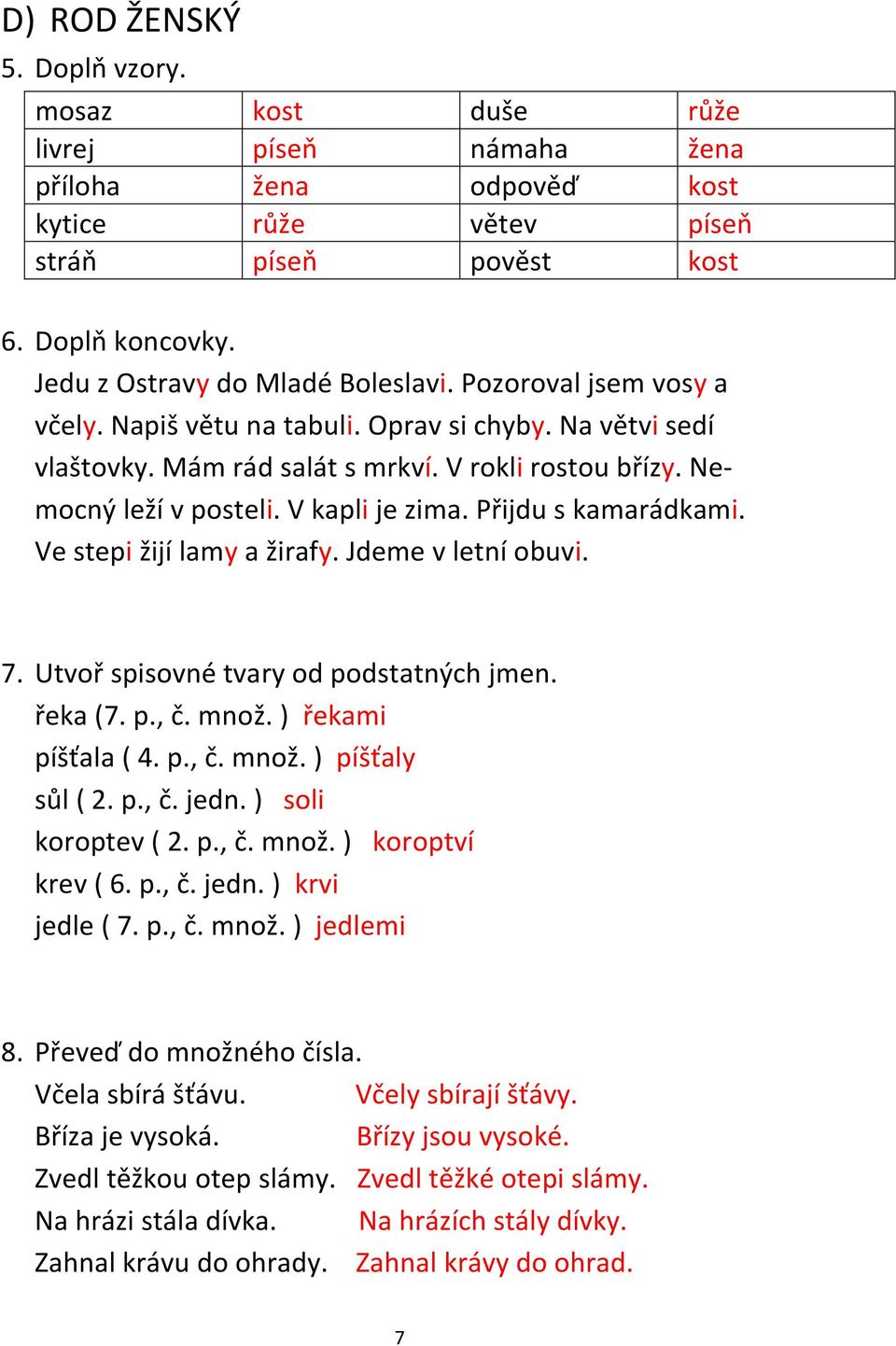 D) ROD ŽENSKÝ

5. Doplň vzory.

| mosaz | kost | duše | růže |
|---|---|---|---|
| livrej | píseň | námaha | žena |
| příloha | žena | odpověď | kost |
| kytice | růže | větev | píseň |
| stráň | píseň | pověst | kost |

6. Doplň koncovky.
Jedu z Ostravy do Mladé Boleslavi. Pozoroval jsem vosy a včely. Napiš větu na tabuli. Oprav si chyby. Na větvi sedí vlaštovky. Mám rád salát s mrkví. V rokli rostou břízy. Nemocný leží v posteli. V kapli je zima. Přijdu s kamarádkami. Ve stepi žijí lamy a žirafy. Jdeme v letní obuvi.

7. Utvoř spisovné tvary od podstatných jmen.
řeka (7. p., č. množ. ) řekami
píšťala ( 4. p., č. množ. ) píšťaly
sůl ( 2. p., č. jedn. ) soli
koroptev ( 2. p., č. množ. ) koroptví
krev ( 6. p., č. jedn. ) krvi
jedle ( 7. p., č. množ. ) jedlemi

8. Převeď do množného čísla.
Včela sbírá šťávu. Včely sbírají šťávy.
Bříza je vysoká. Břízy jsou vysoké.
Zvedl těžkou otep slámy. Zvedl těžké otepi slámy.
Na hrázi stála dívka. Na hrázích stály dívky.
Zahnal krávu do ohrady. Zahnal krávy do ohrad.

7